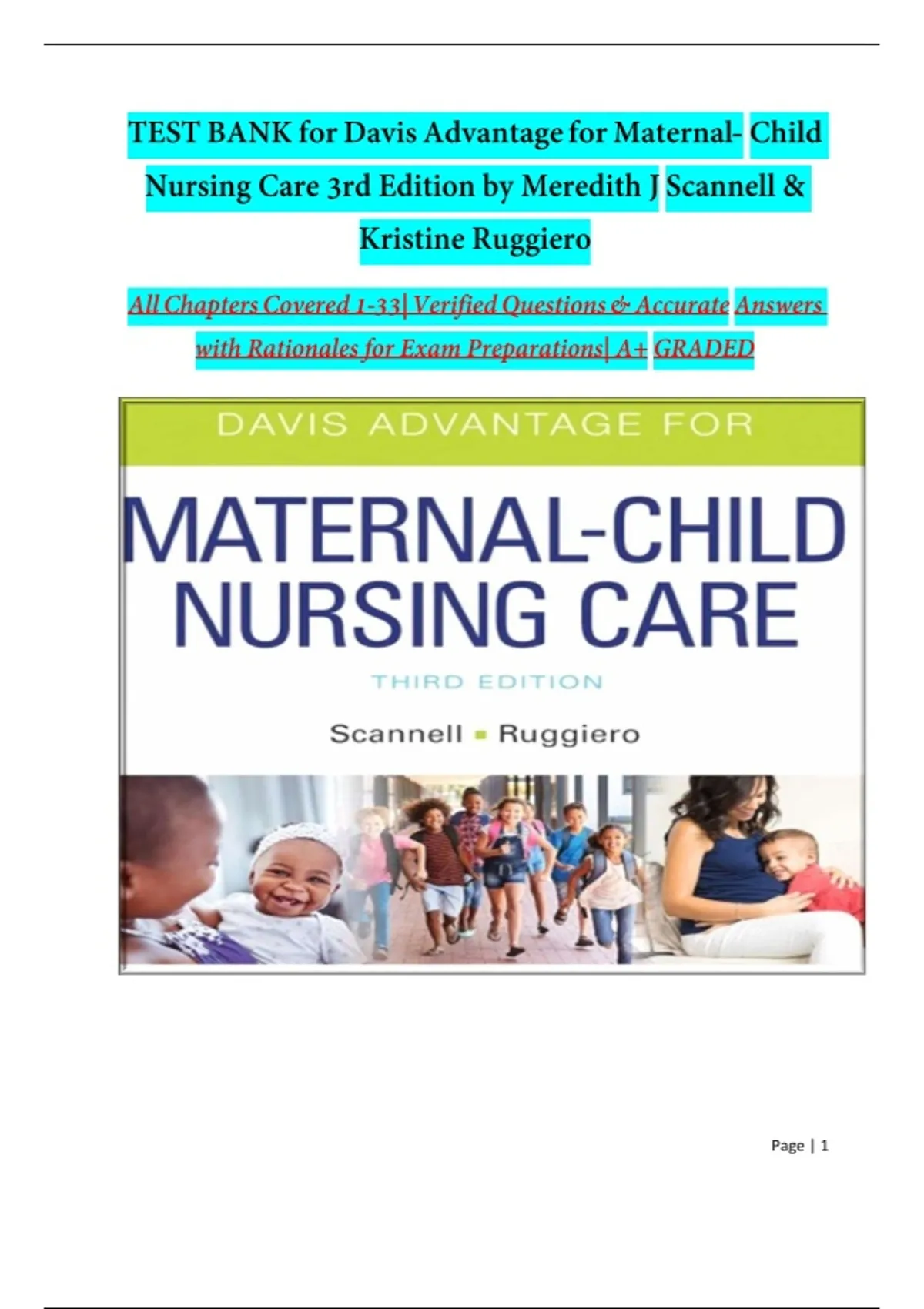 TEST BANK for Davis Advantage for Maternal- Child Nursing Care 3rd Edition by Meredith J Scannell & Kristine Ruggiero

All Chapters Covered 1-33| Verified Questions & Accurate Answers with Rationales for Exam Preparations| A+ GRADED

DAVIS ADVANTAGE FOR

MATERNAL-CHILD NURSING CARE

THIRD EDITION

Scannell ▪ Ruggiero

Page | 1